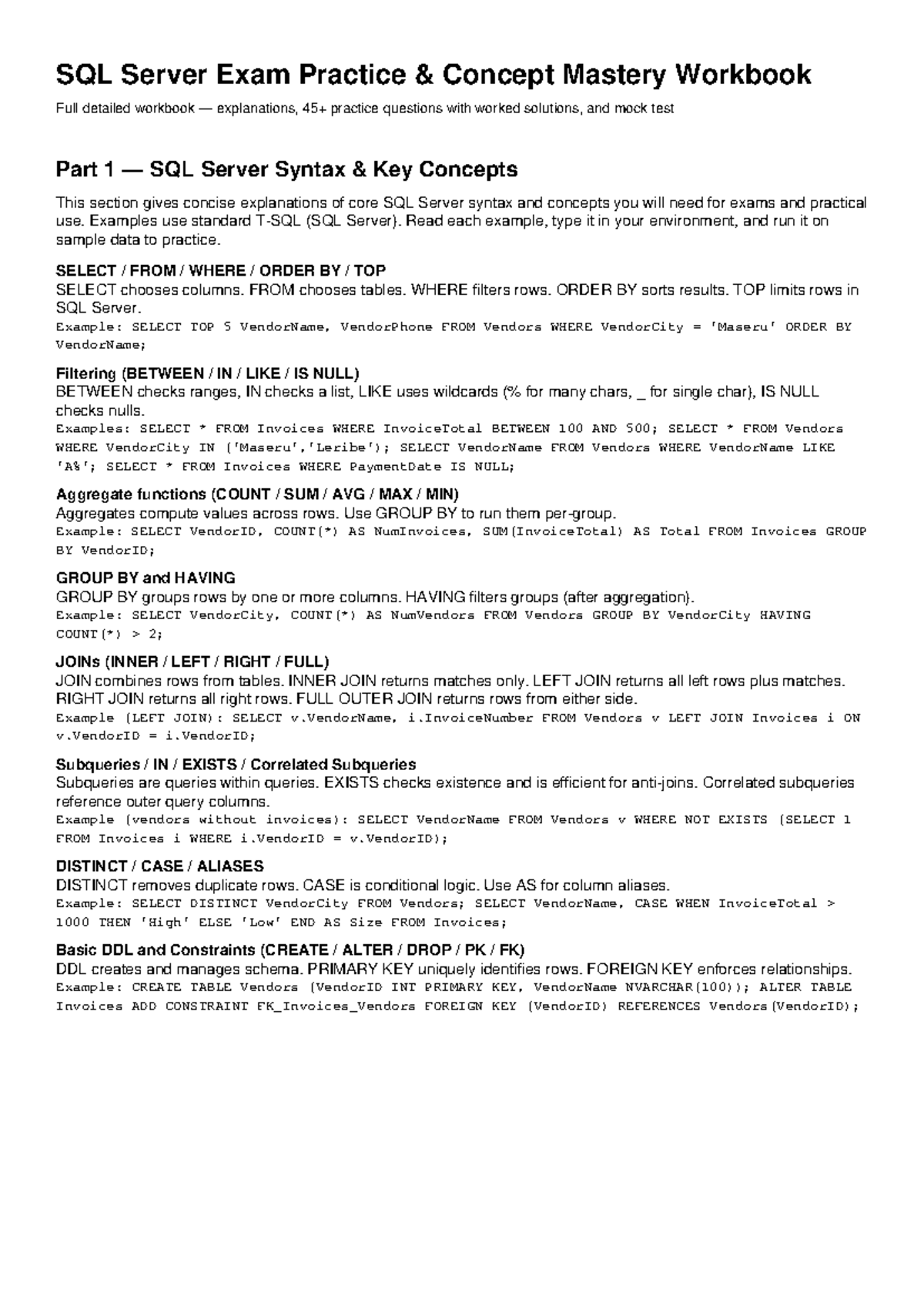 SQL Server Exam Practice & Concept Mastery Workbook

Full detailed workbook — explanations, 45+ practice questions with worked solutions, and mock test

Part 1 — SQL Server Syntax & Key Concepts

This section gives concise explanations of core SQL Server syntax and concepts you will need for exams and practical use. Examples use standard T-SQL (SQL Server). Read each example, type it in your environment, and run it on sample data to practice.

SELECT / FROM / WHERE / ORDER BY / TOP
SELECT chooses columns. FROM chooses tables. WHERE filters rows. ORDER BY sorts results. TOP limits rows in SQL Server.
Example: SELECT TOP 5 VendorName, VendorPhone FROM Vendors WHERE VendorCity = 'Maseru' ORDER BY VendorName;

Filtering (BETWEEN / IN / LIKE / IS NULL)
BETWEEN checks ranges, IN checks a list, LIKE uses wildcards (% for many chars, _ for single char), IS NULL checks nulls.
Examples: SELECT * FROM Invoices WHERE InvoiceTotal BETWEEN 100 AND 500; SELECT * FROM Vendors WHERE VendorCity IN ('Maseru','Leribe'); SELECT VendorName FROM Vendors WHERE VendorName LIKE 'A%'; SELECT * FROM Invoices WHERE PaymentDate IS NULL;

Aggregate functions (COUNT / SUM / AVG / MAX / MIN)
Aggregates compute values across rows. Use GROUP BY to run them per-group.
Example: SELECT VendorID, COUNT(*) AS NumInvoices, SUM(InvoiceTotal) AS Total FROM Invoices GROUP BY VendorID;

GROUP BY and HAVING
GROUP BY groups rows by one or more columns. HAVING filters groups (after aggregation).
Example: SELECT VendorCity, COUNT(*) AS NumVendors FROM Vendors GROUP BY VendorCity HAVING COUNT(*) > 2;

JOINs (INNER / LEFT / RIGHT / FULL)
JOIN combines rows from tables. INNER JOIN returns matches only. LEFT JOIN returns all left rows plus matches. RIGHT JOIN returns all right rows. FULL OUTER JOIN returns rows from either side.
Example (LEFT JOIN): SELECT v.VendorName, i.InvoiceNumber FROM Vendors v LEFT JOIN Invoices i ON v.VendorID = i.VendorID;

Subqueries / IN / EXISTS / Correlated Subqueries
Subqueries are queries within queries. EXISTS checks existence and is efficient for anti-joins. Correlated subqueries reference outer query columns.
Example (vendors without invoices): SELECT VendorName FROM Vendors v WHERE NOT EXISTS (SELECT 1 FROM Invoices i WHERE i.VendorID = v.VendorID);

DISTINCT / CASE / ALIASES
DISTINCT removes duplicate rows. CASE is conditional logic. Use AS for column aliases.
Example: SELECT DISTINCT VendorCity FROM Vendors; SELECT VendorName, CASE WHEN InvoiceTotal > 1000 THEN 'High' ELSE 'Low' END AS Size FROM Invoices;

Basic DDL and Constraints (CREATE / ALTER / DROP / PK / FK)
DDL creates and manages schema. PRIMARY KEY uniquely identifies rows. FOREIGN KEY enforces relationships.
Example: CREATE TABLE Vendors (VendorID INT PRIMARY KEY, VendorName NVARCHAR(100)); ALTER TABLE Invoices ADD CONSTRAINT FK_Invoices_Vendors FOREIGN KEY (VendorID) REFERENCES Vendors(VendorID);